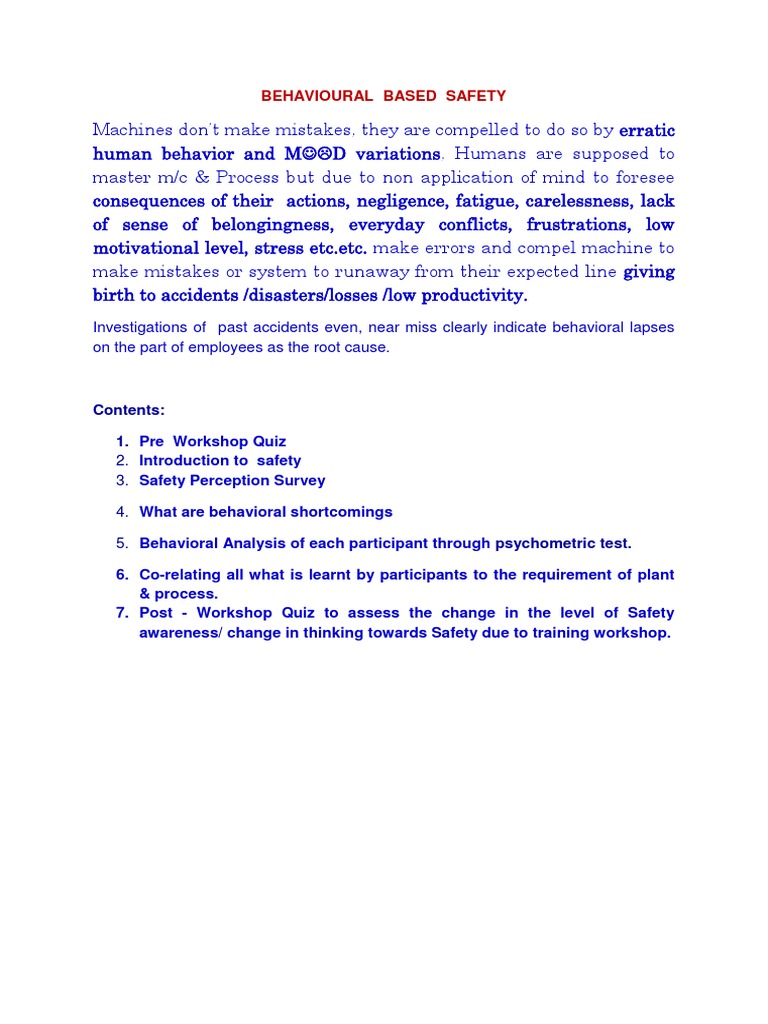 BEHAVIOURAL BASED SAFETY

Machines don't make mistakes, they are compelled to do so by erratic human behavior and M☺☹D variations. Humans are supposed to master m/c & Process but due to non application of mind to foresee consequences of their actions, negligence, fatigue, carelessness, lack of sense of belongingness, everyday conflicts, frustrations, low motivational level, stress etc.etc. make errors and compel machine to make mistakes or system to runaway from their expected line giving birth to accidents /disasters/losses /low productivity.

Investigations of past accidents even, near miss clearly indicate behavioral lapses on the part of employees as the root cause.

Contents:

1. Pre Workshop Quiz
2. Introduction to safety
3. Safety Perception Survey
4. What are behavioral shortcomings
5. Behavioral Analysis of each participant through psychometric test.
6. Co-relating all what is learnt by participants to the requirement of plant & process.
7. Post - Workshop Quiz to assess the change in the level of Safety awareness/ change in thinking towards Safety due to training workshop.